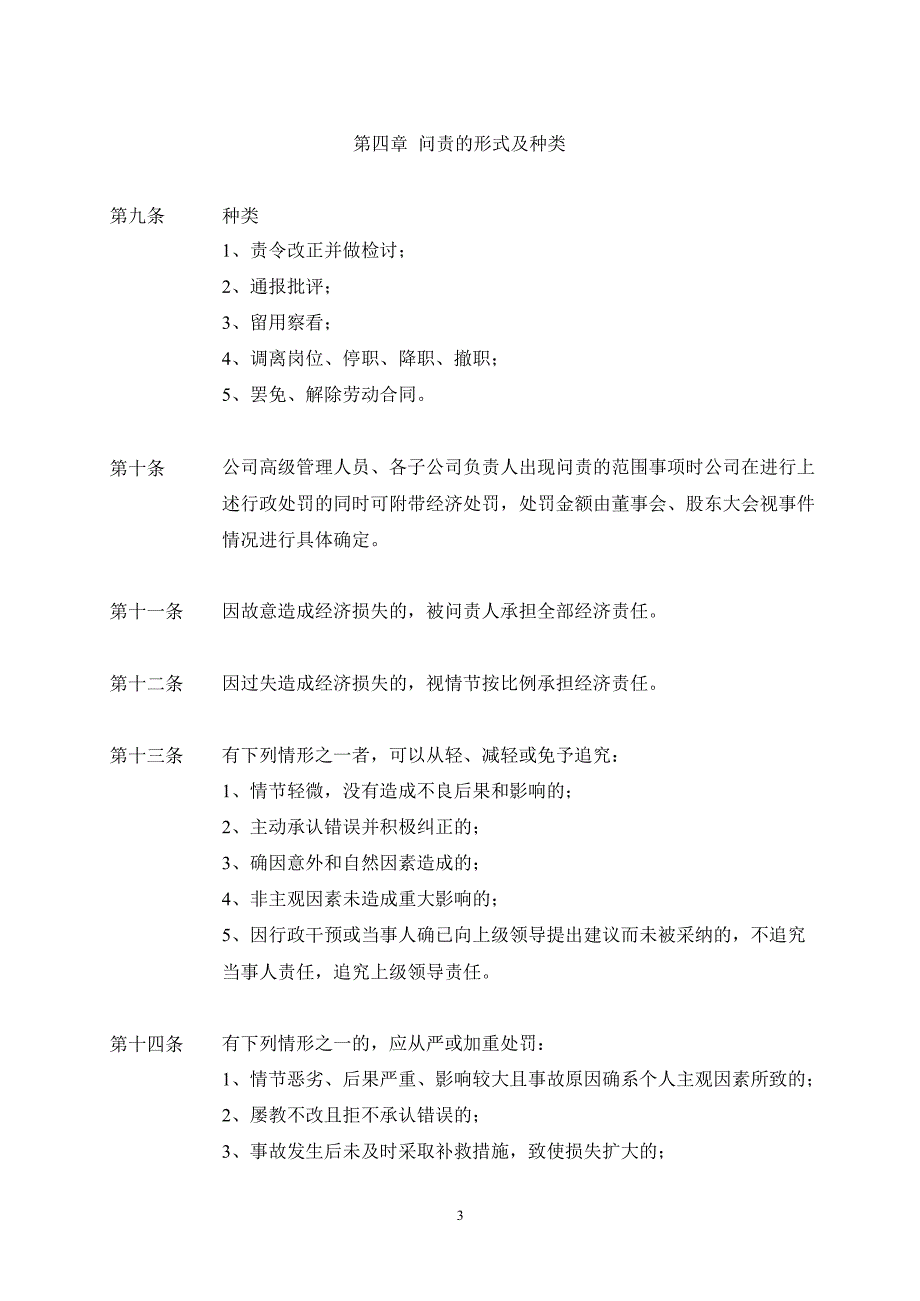 第四章 问责的形式及种类

第九条 种类
1、责令改正并做检讨；
2、通报批评；
3、留用察看；
4、调离岗位、停职、降职、撤职；
5、罢免、解除劳动合同。

第十条 公司高级管理人员、各子公司负责人出现问责的范围事项时公司在进行上述行政处罚的同时可附带经济处罚，处罚金额由董事会、股东大会视事件情况进行具体确定。

第十一条 因故意造成经济损失的，被问责人承担全部经济责任。

第十二条 因过失造成经济损失的，视情节按比例承担经济责任。

第十三条 有下列情形之一者，可以从轻、减轻或免予追究：
1、情节轻微，没有造成不良后果和影响的；
2、主动承认错误并积极纠正的；
3、确因意外和自然因素造成的；
4、非主观因素未造成重大影响的；
5、因行政干预或当事人确已向上级领导提出建议而未被采纳的，不追究当事人责任，追究上级领导责任。

第十四条 有下列情形之一的，应从严或加重处罚：
1、情节恶劣、后果严重、影响较大且事故原因确系个人主观因素所致的；
2、屡教不改且拒不承认错误的；
3、事故发生后未及时采取补救措施，致使损失扩大的；

3